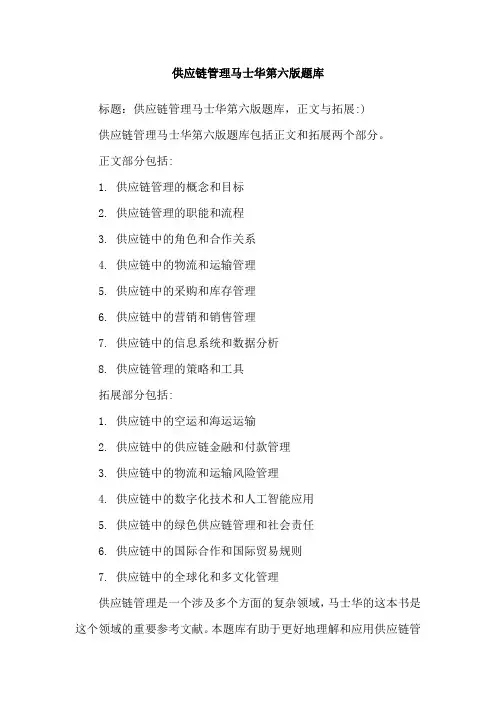 供应链管理马士华第六版题库

标题：供应链管理马士华第六版题库，正文与拓展:)

供应链管理马士华第六版题库包括正文和拓展两个部分。

正文部分包括:

1. 供应链管理的概念和目标

2. 供应链管理的职能和流程

3. 供应链中的角色和合作关系

4. 供应链中的物流和运输管理

5. 供应链中的采购和库存管理

6. 供应链中的营销和销售管理

7. 供应链中的信息系统和数据分析

8. 供应链管理的策略和工具

拓展部分包括:

1. 供应链中的空运和海运运输

2. 供应链中的供应链金融和付款管理

3. 供应链中的物流和运输风险管理

4. 供应链中的数字化技术和人工智能应用

5. 供应链中的绿色供应链管理和社会责任

6. 供应链中的国际合作和国际贸易规则

7. 供应链中的全球化和多文化管理

供应链管理是一个涉及多个方面的复杂领域，马士华的这本书是这个领域的重要参考文献。本题库有助于更好地理解和应用供应链管